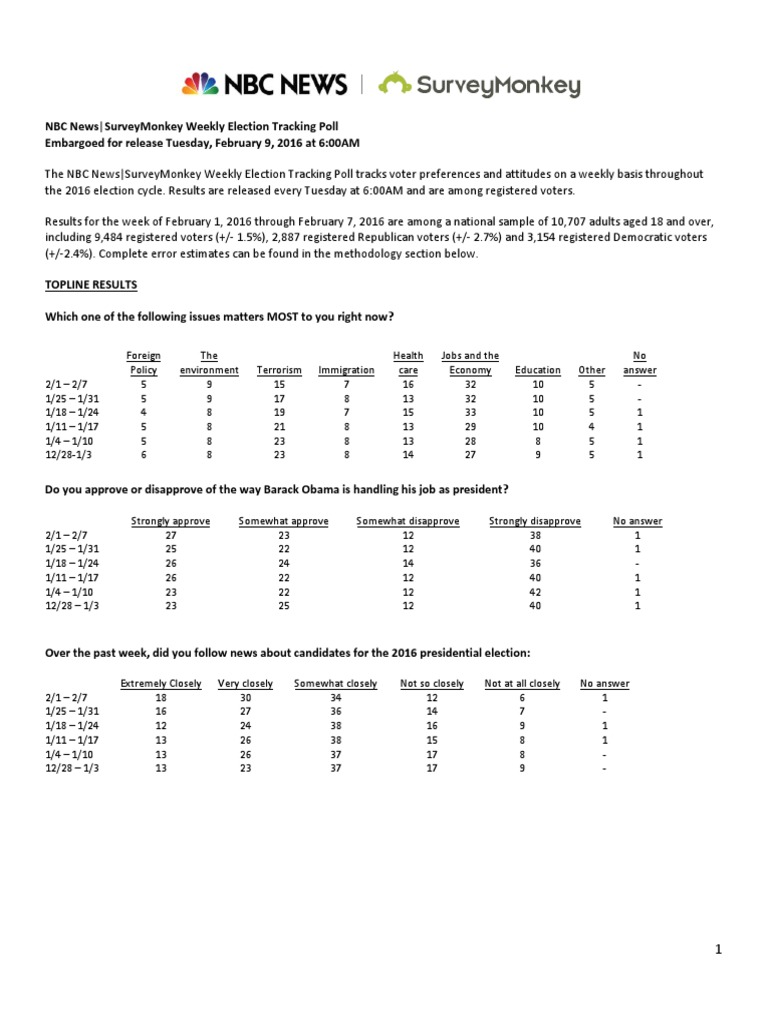 NBC NEWS | SurveyMonkey

NBC News|SurveyMonkey Weekly Election Tracking Poll
Embargoed for release Tuesday, February 9, 2016 at 6:00AM

The NBC News|SurveyMonkey Weekly Election Tracking Poll tracks voter preferences and attitudes on a weekly basis throughout the 2016 election cycle. Results are released every Tuesday at 6:00AM and are among registered voters.

Results for the week of February 1, 2016 through February 7, 2016 are among a national sample of 10,707 adults aged 18 and over, including 9,484 registered voters (+/- 1.5%), 2,887 registered Republican voters (+/- 2.7%) and 3,154 registered Democratic voters (+/-2.4%). Complete error estimates can be found in the methodology section below.

TOPLINE RESULTS

Which one of the following issues matters MOST to you right now?

| | Foreign Policy | The environment | Terrorism | Immigration | Health care | Jobs and the Economy | Education | Other | No answer |
|---|---|---|---|---|---|---|---|---|---|
| 2/1 – 2/7 | 5 | 9 | 15 | 7 | 16 | 32 | 10 | 5 | - |
| 1/25 – 1/31 | 5 | 9 | 17 | 8 | 13 | 32 | 10 | 5 | - |
| 1/18 – 1/24 | 4 | 8 | 19 | 7 | 15 | 33 | 10 | 5 | 1 |
| 1/11 – 1/17 | 5 | 8 | 21 | 8 | 13 | 29 | 10 | 4 | 1 |
| 1/4 – 1/10 | 5 | 8 | 23 | 8 | 13 | 28 | 8 | 5 | 1 |
| 12/28-1/3 | 6 | 8 | 23 | 8 | 14 | 27 | 9 | 5 | 1 |

Do you approve or disapprove of the way Barack Obama is handling his job as president?

| | Strongly approve | Somewhat approve | Somewhat disapprove | Strongly disapprove | No answer |
|---|---|---|---|---|---|
| 2/1 – 2/7 | 27 | 23 | 12 | 38 | 1 |
| 1/25 – 1/31 | 25 | 22 | 12 | 40 | 1 |
| 1/18 – 1/24 | 26 | 24 | 14 | 36 | - |
| 1/11 – 1/17 | 26 | 22 | 12 | 40 | 1 |
| 1/4 – 1/10 | 23 | 22 | 12 | 42 | 1 |
| 12/28 – 1/3 | 23 | 25 | 12 | 40 | 1 |

Over the past week, did you follow news about candidates for the 2016 presidential election:

| | Extremely Closely | Very closely | Somewhat closely | Not so closely | Not at all closely | No answer |
|---|---|---|---|---|---|---|
| 2/1 – 2/7 | 18 | 30 | 34 | 12 | 6 | 1 |
| 1/25 – 1/31 | 16 | 27 | 36 | 14 | 7 | - |
| 1/18 – 1/24 | 12 | 24 | 38 | 16 | 9 | 1 |
| 1/11 – 1/17 | 13 | 26 | 38 | 15 | 8 | 1 |
| 1/4 – 1/10 | 13 | 26 | 37 | 17 | 8 | - |
| 12/28 – 1/3 | 13 | 23 | 37 | 17 | 9 | - |

1